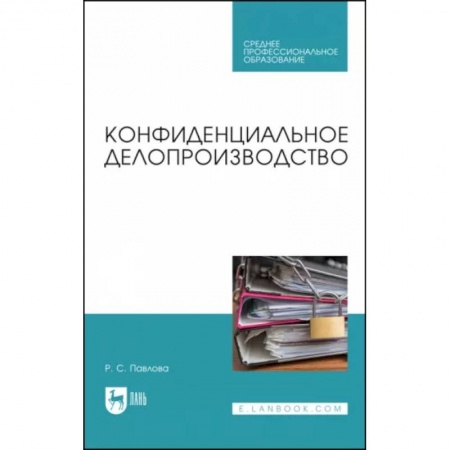 СРЕДНЕЕ ПРОФЕССИОНАЛЬНОЕ ОБРАЗОВАНИЕ

КОНФИДЕНЦИАЛЬНОЕ ДЕЛОПРОИЗВОДСТВО

Р. С. Павлова

ЛАНЬ

E.LANBOOK.COM